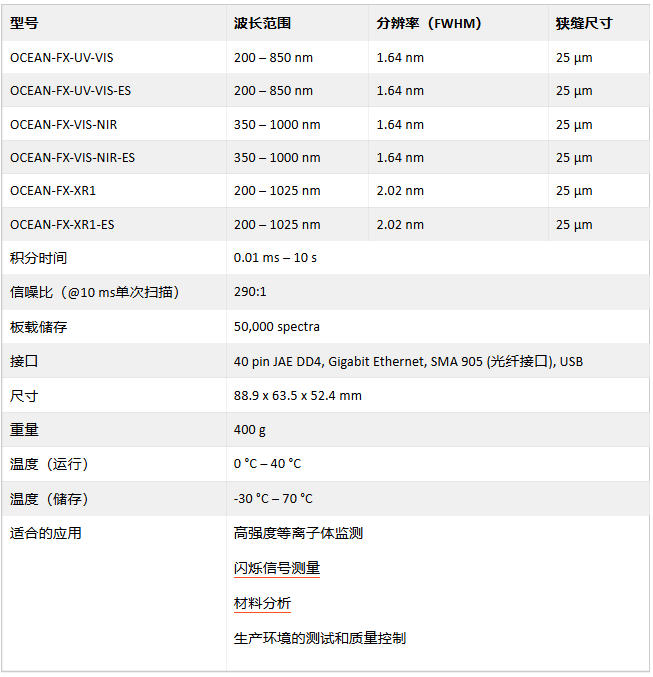 | 型号 | 波长范围 | 分辨率（FWHM） | 狭缝尺寸 |
|---|---|---|---|
| OCEAN-FX-UV-VIS | 200 – 850 nm | 1.64 nm | 25 µm |
| OCEAN-FX-UV-VIS-ES | 200 – 850 nm | 1.64 nm | 25 µm |
| OCEAN-FX-VIS-NIR | 350 – 1000 nm | 1.64 nm | 25 µm |
| OCEAN-FX-VIS-NIR-ES | 350 – 1000 nm | 1.64 nm | 25 µm |
| OCEAN-FX-XR1 | 200 – 1025 nm | 2.02 nm | 25 µm |
| OCEAN-FX-XR1-ES | 200 – 1025 nm | 2.02 nm | 25 µm |
| 积分时间 | 0.01 ms – 10 s | | |
| 信噪比（@10 ms单次扫描） | 290:1 | | |
| 板载储存 | 50,000 spectra | | |
| 接口 | 40 pin JAE DD4, Gigabit Ethernet, SMA 905 (光纤接口), USB | | |
| 尺寸 | 88.9 x 63.5 x 52.4 mm | | |
| 重量 | 400 g | | |
| 温度（运行） | 0 °C – 40 °C | | |
| 温度（储存） | -30 °C – 70 °C | | |
| 适合的应用 | 高强度等离子体监测<br>闪烁信号测量<br>材料分析<br>生产环境的测试和质量控制 | | |